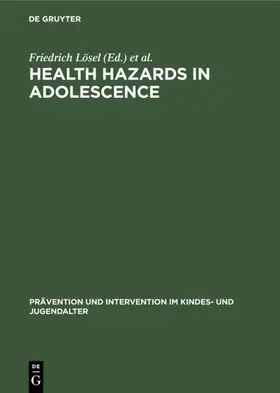 DE GRUYTER

Friedrich Lösel (Ed.) et al.

HEALTH HAZARDS IN ADOLESCENCE

PRÄVENTION UND INTERVENTION IM KINDES- UND JUGENDALTER

DE
G